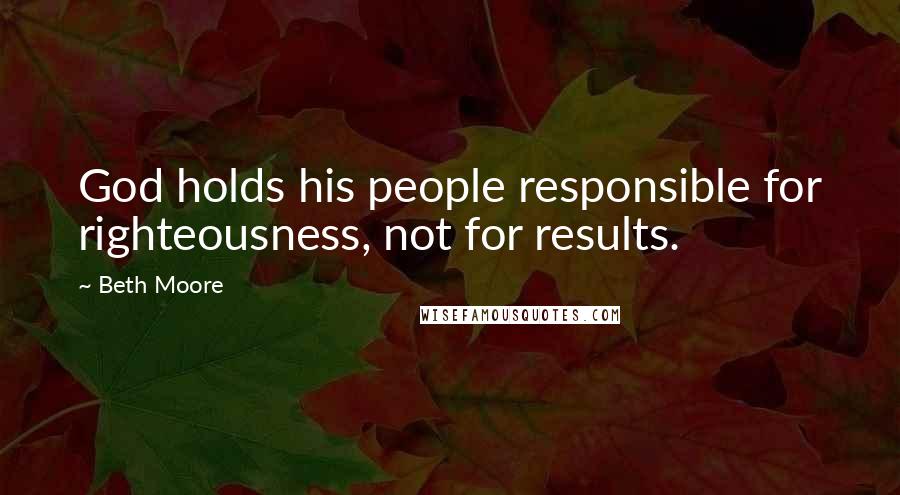 God holds his people responsible for righteousness, not for results.

~ Beth Moore

WISEFAMOUSQUOTES.COM